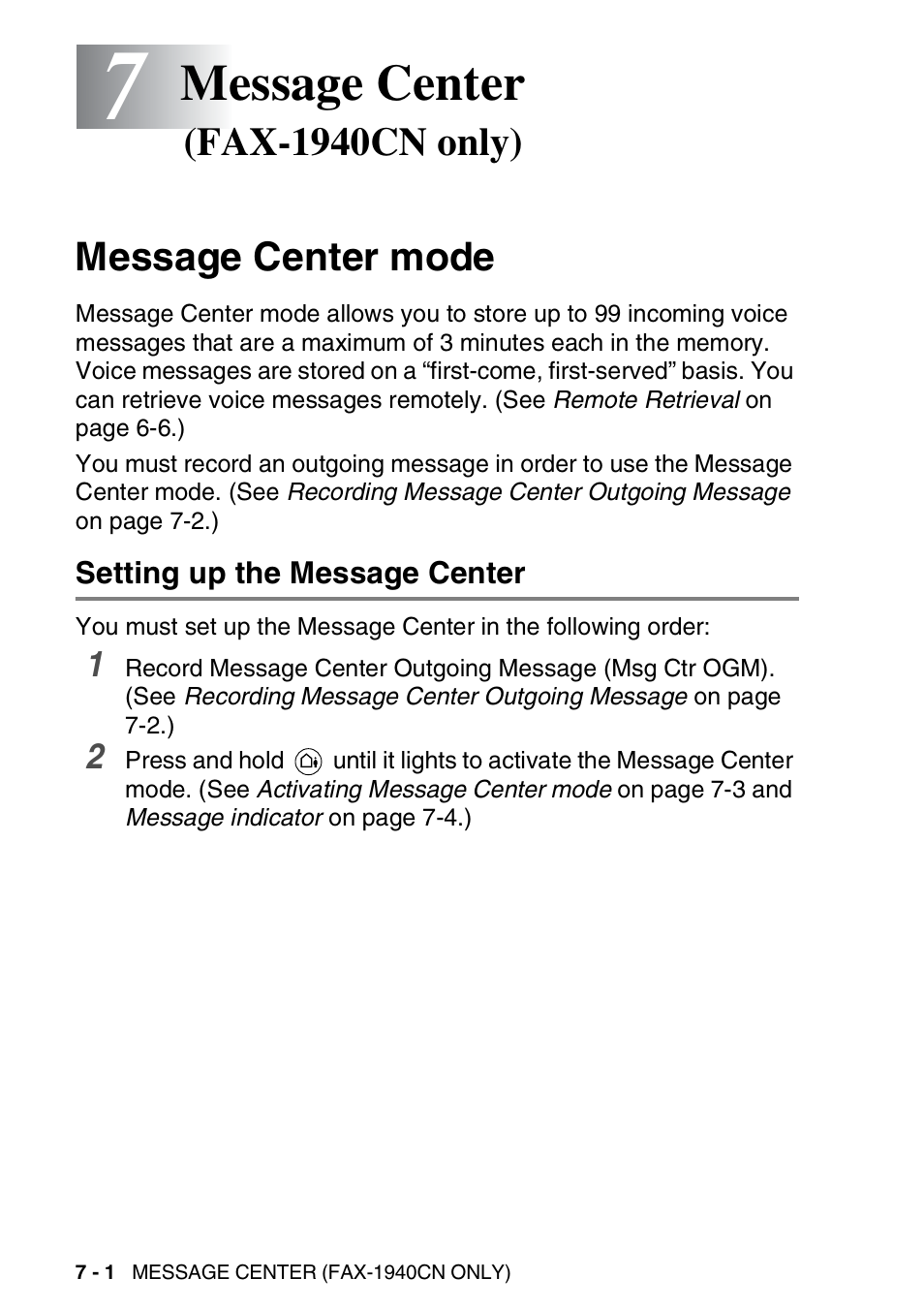 7 Message Center
(FAX-1940CN only)

Message Center mode

Message Center mode allows you to store up to 99 incoming voice messages that are a maximum of 3 minutes each in the memory. Voice messages are stored on a “first-come, first-served” basis. You can retrieve voice messages remotely. (See Remote Retrieval on page 6-6.)

You must record an outgoing message in order to use the Message Center mode. (See Recording Message Center Outgoing Message on page 7-2.)

Setting up the Message Center

You must set up the Message Center in the following order:

1 Record Message Center Outgoing Message (Msg Ctr OGM). (See Recording Message Center Outgoing Message on page 7-2.)

2 Press and hold until it lights to activate the Message Center mode. (See Activating Message Center mode on page 7-3 and Message indicator on page 7-4.)

7 - 1 MESSAGE CENTER (FAX-1940CN ONLY)